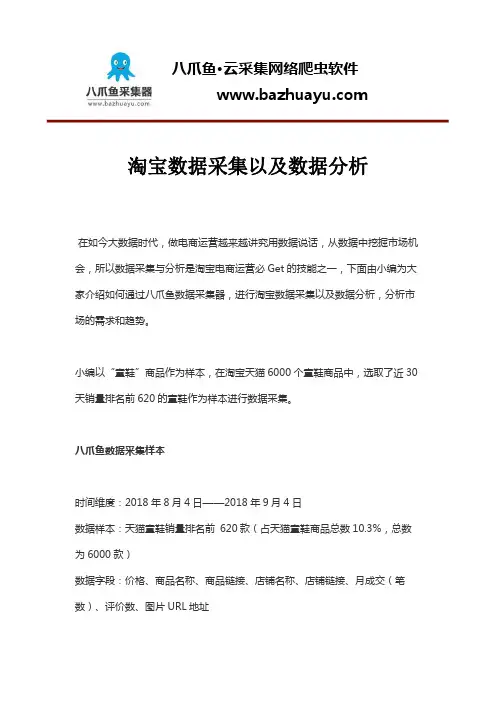 八爪鱼采集器
www.bazhuayu.com

八爪鱼·云采集网络爬虫软件
www.bazhuayu.com

淘宝数据采集以及数据分析

在如今大数据时代，做电商运营越来越讲究用数据说话，从数据中挖掘市场机会，所以数据采集与分析是淘宝电商运营必 Get 的技能之一，下面由小编为大家介绍如何通过八爪鱼数据采集器，进行淘宝数据采集以及数据分析，分析市场的需求和趋势。

小编以“童鞋”商品作为样本，在淘宝天猫 6000 个童鞋商品中，选取了近 30 天销量排名前 620 的童鞋作为样本进行数据采集。

八爪鱼数据采集样本

时间维度：2018 年 8 月 4 日——2018 年 9 月 4 日
数据样本：天猫童鞋销量排名前 620 款（占天猫童鞋商品总数 10.3%，总数为 6000 款）
数据字段：价格、商品名称、商品链接、店铺名称、店铺链接、月成交（笔数）、评价数、图片 URL 地址